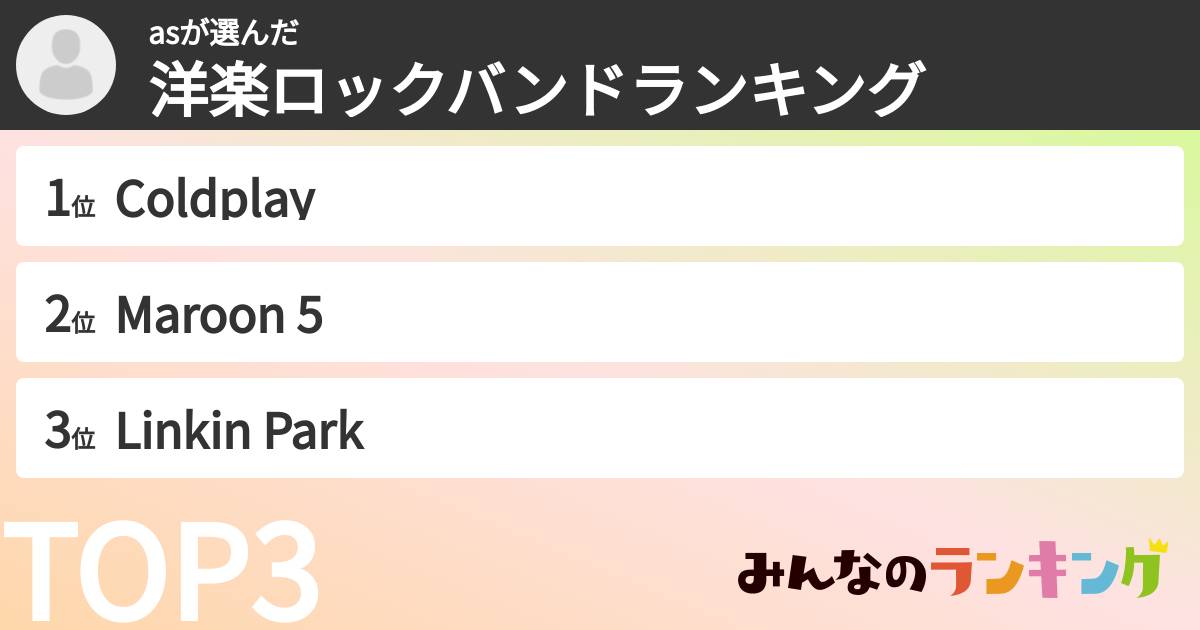 asが選んだ
洋楽ロックバンドランキング

1位 Coldplay

2位 Maroon 5

3位 Linkin Park

TOP3

みんなのランキング